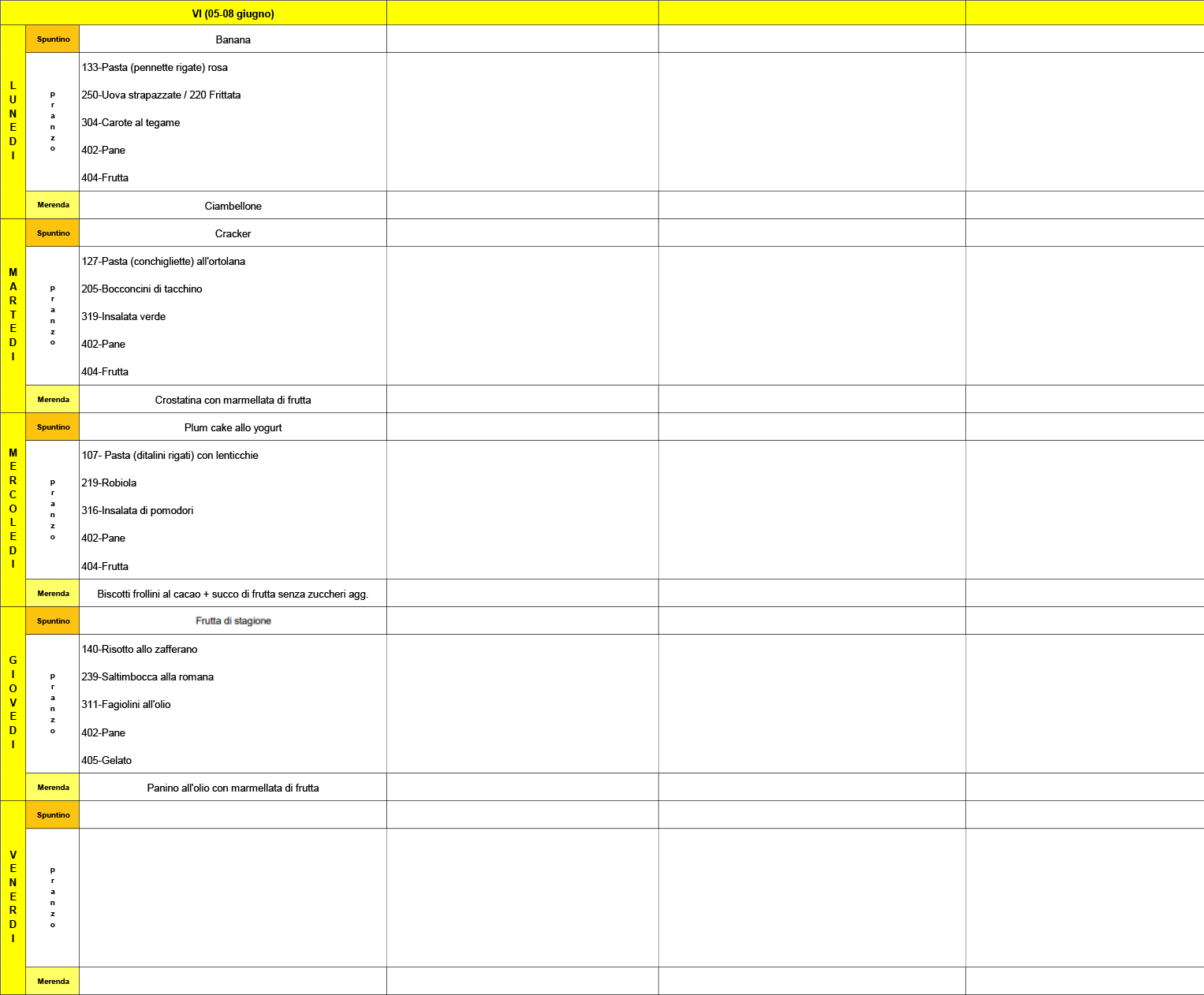 | | | VI (05-08 giugno) | | | |
|---|---|---|---|---|---|
| LUNEDI | Spuntino | Banana | | | |
| | pranzo | 133-Pasta (pennette rigate) rosa<br>250-Uova strapazzate / 220 Frittata<br>304-Carote al tegame<br>402-Pane<br>404-Frutta | | | |
| | Merenda | Ciambellone | | | |
| MARTEDI | Spuntino | Cracker | | | |
| | pranzo | 127-Pasta (conchigliette) all'ortolana<br>205-Bocconcini di tacchino<br>319-Insalata verde<br>402-Pane<br>404-Frutta | | | |
| | Merenda | Crostatina con marmellata di frutta | | | |
| MERCOLEDI | Spuntino | Plum cake allo yogurt | | | |
| | pranzo | 107- Pasta (ditalini rigati) con lenticchie<br>219-Robiola<br>316-Insalata di pomodori<br>402-Pane<br>404-Frutta | | | |
| | Merenda | Biscotti frollini al cacao + succo di frutta senza zuccheri agg. | | | |
| GIOVEDI | Spuntino | Frutta di stagione | | | |
| | pranzo | 140-Risotto allo zafferano<br>239-Saltimbocca alla romana<br>311-Fagiolini all'olio<br>402-Pane<br>405-Gelato | | | |
| | Merenda | Panino all'olio con marmellata di frutta | | | |
| VENERDI | Spuntino | | | | |
| | pranzo | | | | |
| | Merenda | | | | |